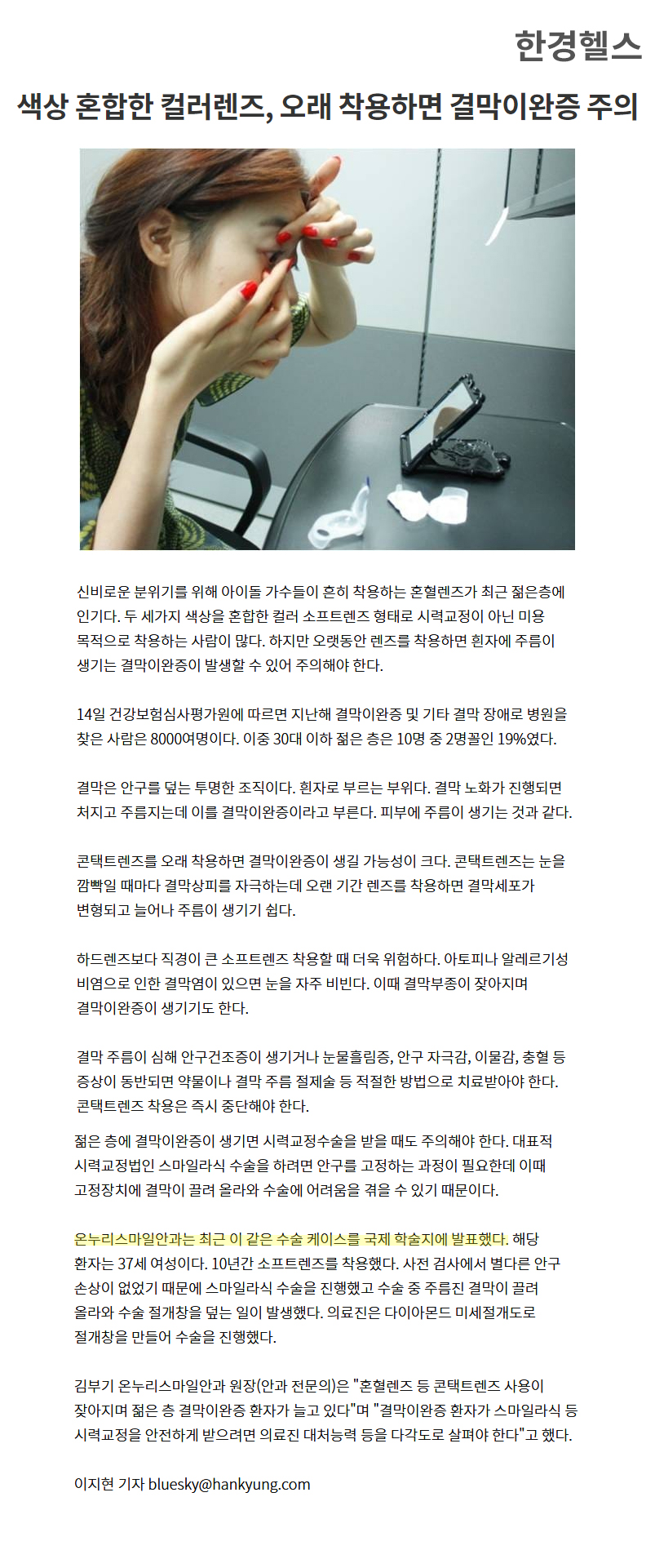 한경헬스

색상 혼합한 컬러렌즈, 오래 착용하면 결막이완증 주의

신비로운 분위기를 위해 아이돌 가수들이 흔히 착용하는 혼혈렌즈가 최근 젊은층에 인기다. 두 세가지 색상을 혼합한 컬러 소프트렌즈 형태로 시력교정이 아닌 미용 목적으로 착용하는 사람이 많다. 하지만 오랫동안 렌즈를 착용하면 흰자에 주름이 생기는 결막이완증이 발생할 수 있어 주의해야 한다.

14일 건강보험심사평가원에 따르면 지난해 결막이완증 및 기타 결막 장애로 병원을 찾은 사람은 8000여명이다. 이중 30대 이하 젊은 층은 10명 중 2명꼴인 19%였다.

결막은 안구를 덮는 투명한 조직이다. 흰자로 부르는 부위다. 결막 노화가 진행되면 처지고 주름지는데 이를 결막이완증이라고 부른다. 피부에 주름이 생기는 것과 같다.

콘택트렌즈를 오래 착용하면 결막이완증이 생길 가능성이 크다. 콘택트렌즈는 눈을 깜빡일 때마다 결막상피를 자극하는데 오랜 기간 렌즈를 착용하면 결막세포가 변형되고 늘어나 주름이 생기기 쉽다.

하드렌즈보다 직경이 큰 소프트렌즈 착용할 때 더욱 위험하다. 아토피나 알레르기성 비염으로 인한 결막염이 있으면 눈을 자주 비빈다. 이때 결막부종이 잦아지며 결막이완증이 생기기도 한다.

결막 주름이 심해 안구건조증이 생기거나 눈물흘림증, 안구 자극감, 이물감, 충혈 등 증상이 동반되면 약물이나 결막 주름 절제술 등 적절한 방법으로 치료받아야 한다. 콘택트렌즈 착용은 즉시 중단해야 한다.

젊은 층에 결막이완증이 생기면 시력교정수술을 받을 때도 주의해야 한다. 대표적 시력교정법인 스마일라식 수술을 하려면 안구를 고정하는 과정이 필요한데 이때 고정장치에 결막이 끌려 올라와 수술에 어려움을 겪을 수 있기 때문이다.

온누리스마일안과는 최근 이 같은 수술 케이스를 국제 학술지에 발표했다. 해당 환자는 37세 여성이다. 10년간 소프트렌즈를 착용했다. 사전 검사에서 별다른 안구 손상이 없었기 때문에 스마일라식 수술을 진행했고 수술 중 주름진 결막이 끌려 올라와 수술 절개창을 덮는 일이 발생했다. 의료진은 다이아몬드 미세절개도로 절개창을 만들어 수술을 진행했다.

김부기 온누리스마일안과 원장(안과 전문의)은 "혼혈렌즈 등 콘택트렌즈 사용이 잦아지며 젊은 층 결막이완증 환자가 늘고 있다"며 "결막이완증 환자가 스마일라식 등 시력교정을 안전하게 받으려면 의료진 대처능력 등을 다각도로 살펴야 한다"고 했다.

이지현 기자 bluesky@hankyung.com